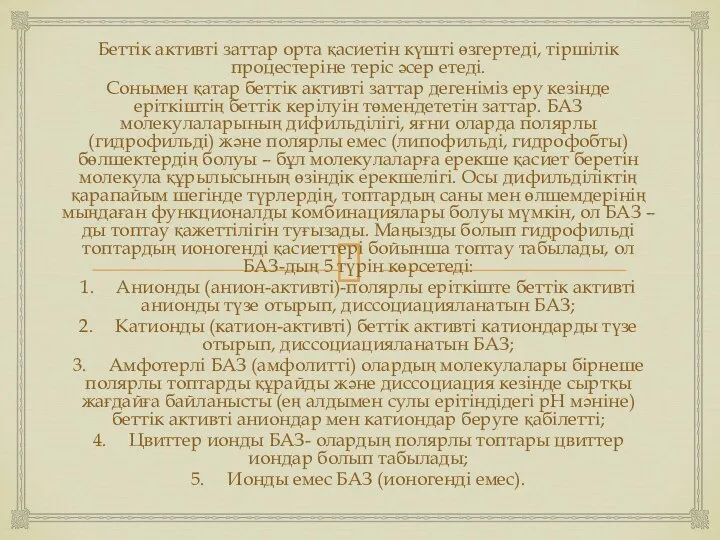 Беттік активті заттар орта қасиетін күшті өзгертеді, тіршілік процестеріне теріс әсер етеді.

Сонымен қатар беттік активті заттар дегеніміз еру кезінде еріткіштің беттік керілуін төмендететін заттар. БАЗ молекулаларының дифильділігі, яғни оларда полярлы (гидрофильді) және полярлы емес (липофильді, гидрофобты) бөлшектердің болуы – бұл молекулаларға ерекше қасиет беретін молекула құрылысының өзіндік ерекшелігі. Осы дифильділіктің қарапайым шегінде түрлердің, топтардың саны мен өлшемдерінің мыңдаған функционалды комбинациялары болуы мүмкін, ол БАЗ – ды топтау қажеттілігін туғызады. Маңызды болып гидрофильді топтардың ионогенді қасиеттері бойынша топтау табылады, ол БАЗ-дың 5 түрін көрсетеді:

1. Анионды (анион-активті)-полярлы еріткіште беттік активті анионды түзе отырып, диссоциацияланатын БАЗ;
2. Катионды (катион-активті) беттік активті катиондарды түзе отырып, диссоциацияланатын БАЗ;
3. Амфотерлі БАЗ (амфолитті) олардың молекулалары бірнеше полярлы топтарды құрайды және диссоциация кезінде сыртқы жағдайға байланысты (ең алдымен сулы ерітіндідегі рН мәніне) беттік активті аниондар мен катиондар беруге қабілетті;
4. Цвиттер ионды БАЗ- олардың полярлы топтары цвиттер иондар болып табылады;
5. Ионды емес БАЗ (ионогенді емес).